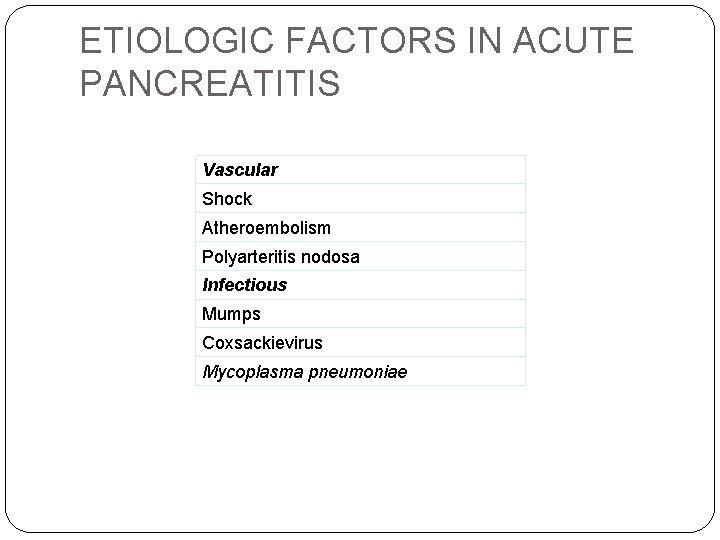 ETIOLOGIC FACTORS IN ACUTE PANCREATITIS

| Vascular |
|---|
| Shock |
| Atheroembolism |
| Polyarteritis nodosa |
| Infectious |
| Mumps |
| Coxsackievirus |
| Mycoplasma pneumoniae |